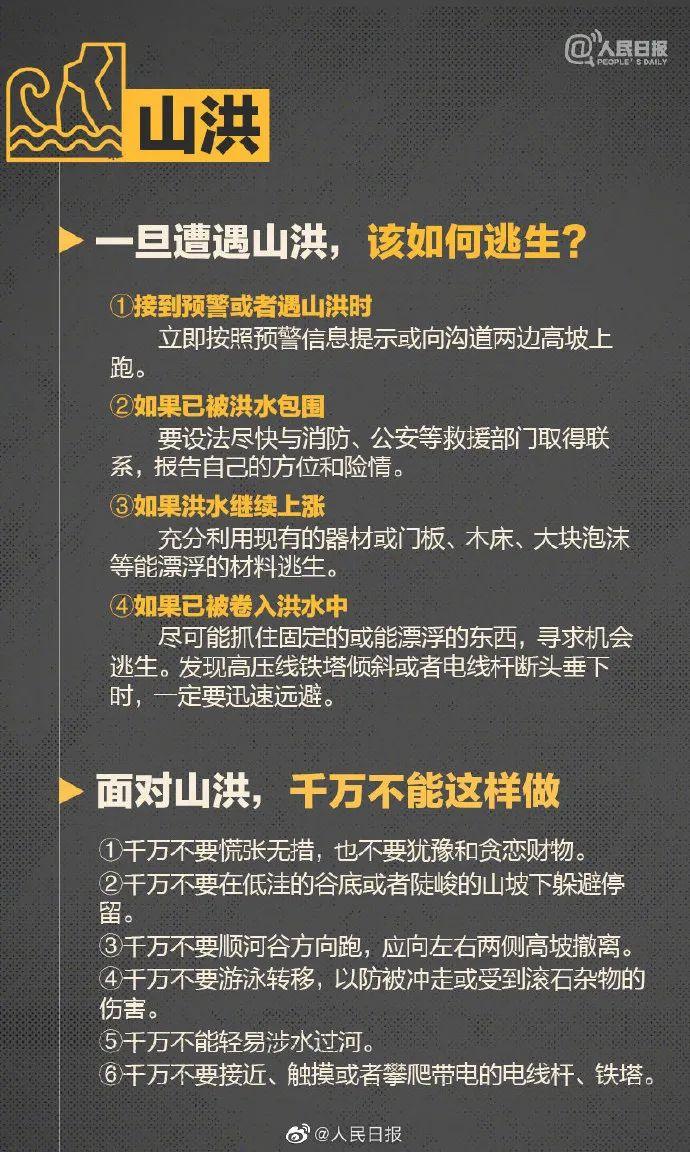 @人民日报 PEOPLE'S DAILY

山洪

一旦遭遇山洪，该如何逃生？

①接到预警或者遇山洪时
立即按照预警信息提示或向沟道两边高坡上跑。

②如果已被洪水包围
要设法尽快与消防、公安等救援部门取得联系，报告自己的方位和险情。

③如果洪水继续上涨
充分利用现有的器材或门板、木床、大块泡沫等能漂浮的材料逃生。

④如果已被卷入洪水中
尽可能抓住固定的或能漂浮的东西，寻求机会逃生。发现高压线铁塔倾斜或者电线杆断头垂下时，一定要迅速远避。

面对山洪，千万不能这样做

①千万不要慌张无措，也不要犹豫和贪恋财物。
②千万不要在低洼的谷底或者陡峻的山坡下躲避停留。
③千万不要顺河谷方向跑，应向左右两侧高坡撤离。
④千万不要游泳转移，以防被冲走或受到滚石杂物的伤害。
⑤千万不能轻易涉水过河。
⑥千万不要接近、触摸或者攀爬带电的电线杆、铁塔。

@人民日报